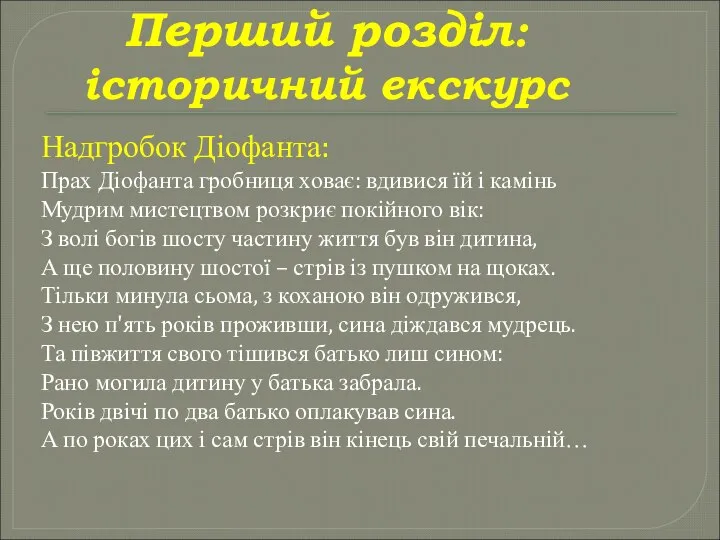 Перший розділ: історичний екскурс

Надгробок Діофанта:
Прах Діофанта гробниця ховає: вдивися їй і камінь
Мудрим мистецтвом розкриє покійного вік:
З волі богів шосту частину життя був він дитина,
А ще половину шостої – стрів із пушком на щоках.
Тільки минула сьома, з коханою він одружився,
З нею п'ять років проживши, сина діждався мудрець.
Та півжиття свого тішився батько лиш сином:
Рано могила дитину у батька забрала.
Років двічі по два батько оплакував сина.
А по роках цих і сам стрів він кінець свій печальній…